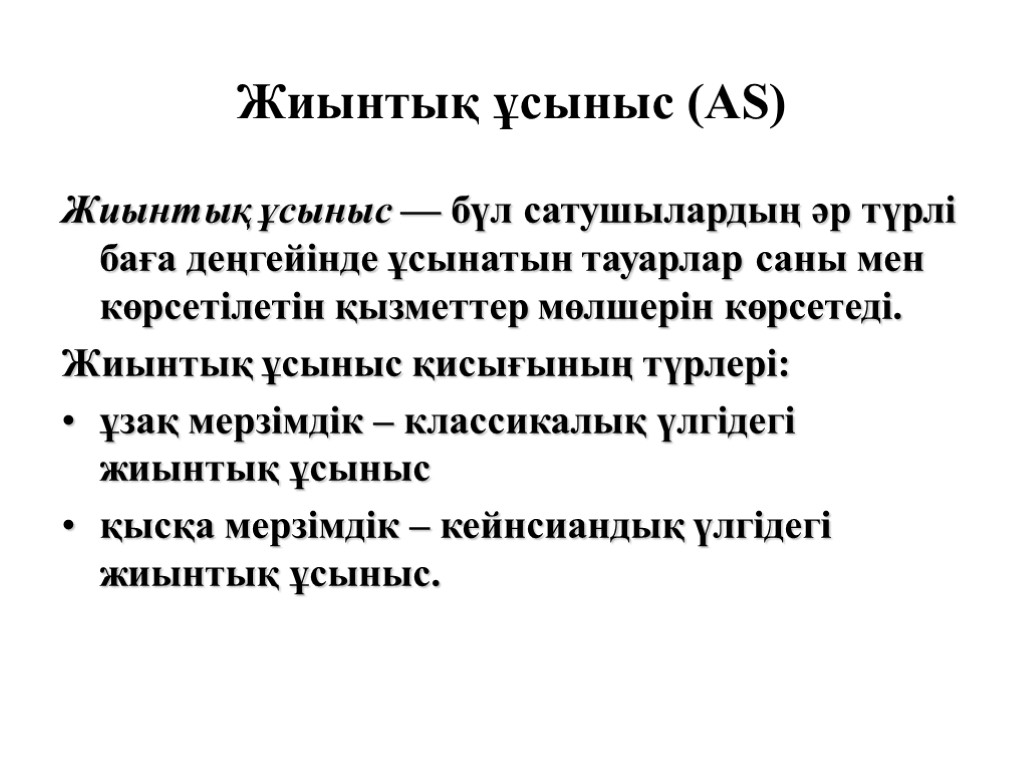 Жиынтық ұсыныс (AS)

Жиынтық ұсыныс — бұл сатушылардың әр түрлі баға деңгейінде ұсынатын тауарлар саны мен көрсетілетін қызметтер мөлшерін көрсетеді.

Жиынтық ұсыныс қисығының түрлері:

• ұзақ мерзімдік – классикалық үлгідегі жиынтық ұсыныс

• қысқа мерзімдік – кейнсиандық үлгідегі жиынтық ұсыныс.